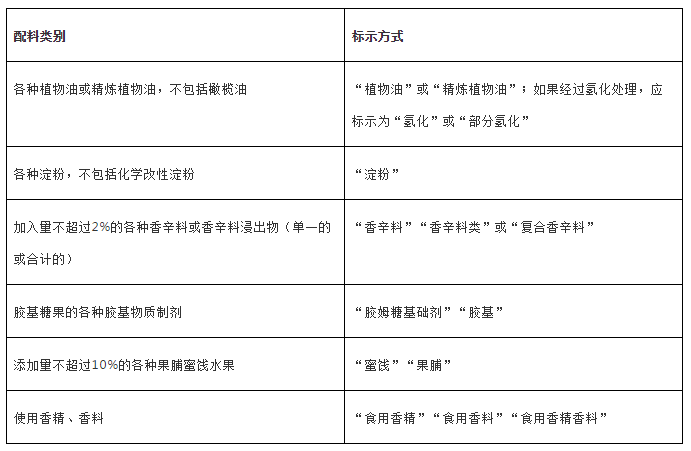 | 配料类别 | 标示方式 |
|---|---|
| 各种植物油或精炼植物油，不包括橄榄油 | “植物油”或“精炼植物油”；如果经过氢化处理，应标示为“氢化”或“部分氢化” |
| 各种淀粉，不包括化学改性淀粉 | “淀粉” |
| 加入量不超过2%的各种香辛料或香辛料浸出物（单一的或合计的） | “香辛料”“香辛料类”或“复合香辛料” |
| 胶基糖果的各种胶基物质制剂 | “胶姆糖基础剂”“胶基” |
| 添加量不超过10%的各种果脯蜜饯水果 | “蜜饯”“果脯” |
| 使用香精、香料 | “食用香精”“食用香料”“食用香精香料” |